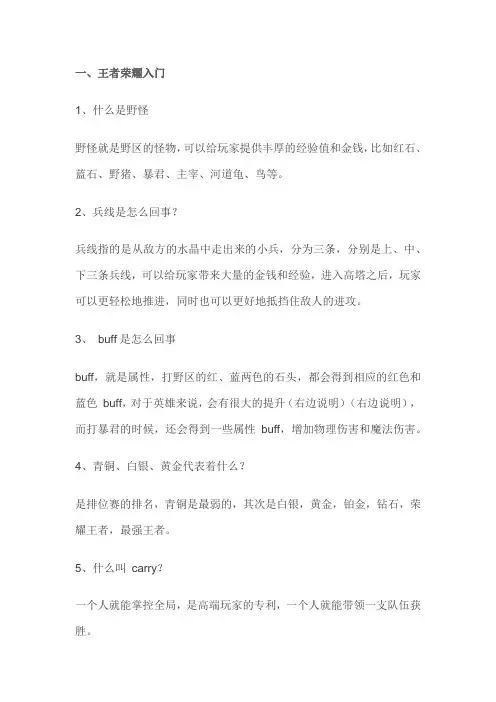 一、王者荣耀入门

1、什么是野怪

野怪就是野区的怪物，可以给玩家提供丰厚的经验值和金钱，比如红石、蓝石、野猪、暴君、主宰、河道龟、鸟等。

2、兵线是怎么回事？

兵线指的是从敌方的水晶中走出来的小兵，分为三条，分别是上、中、下三条兵线，可以给玩家带来大量的金钱和经验，进入高塔之后，玩家可以更轻松地推进，同时也可以更好地抵挡住敌人的进攻。

3、 buff 是怎么回事

buff，就是属性，打野区的红、蓝两色的石头，都会得到相应的红色和蓝色 buff，对于英雄来说，会有很大的提升（右边说明）（右边说明），而打暴君的时候，还会得到一些属性 buff，增加物理伤害和魔法伤害。

4、青铜、白银、黄金代表着什么？

是排位赛的排名，青铜是最弱的，其次是白银，黄金，铂金，钻石，荣耀王者，最强王者。

5、什么叫 carry？

一个人就能掌控全局，是高端玩家的专利，一个人就能带领一支队伍获胜。